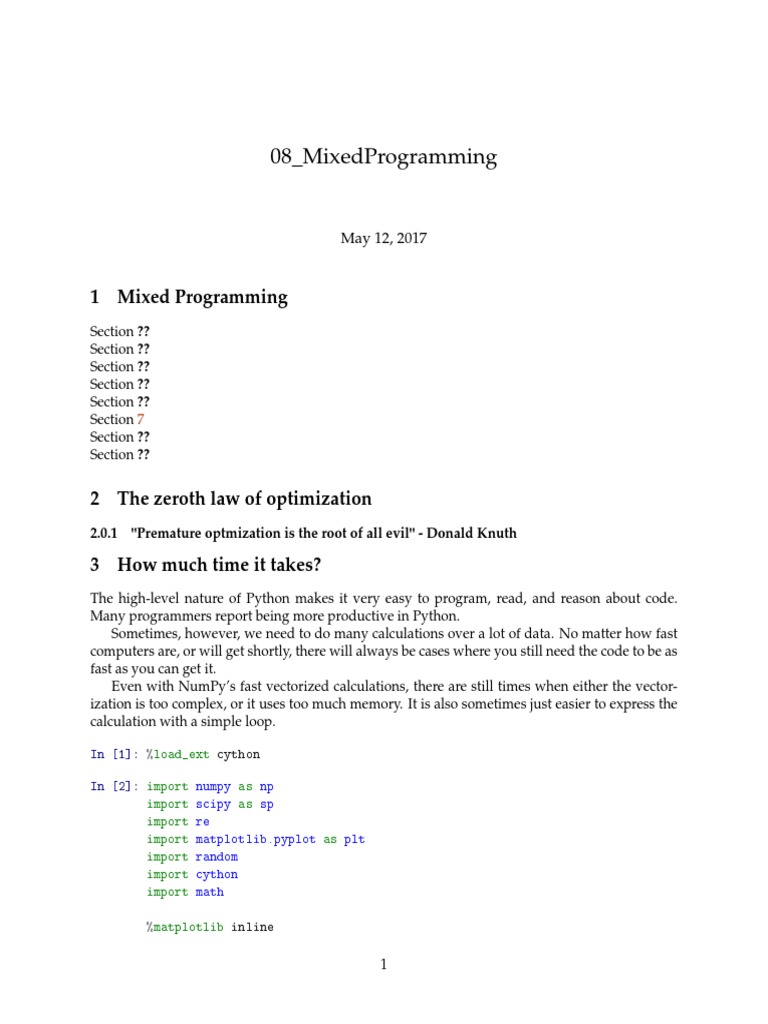 08_MixedProgramming

May 12, 2017

1 Mixed Programming

Section ??
Section ??
Section ??
Section ??
Section ??
Section 7
Section ??
Section ??

2 The zeroth law of optimization

2.0.1 "Premature optmization is the root of all evil" - Donald Knuth

3 How much time it takes?

The high-level nature of Python makes it very easy to program, read, and reason about code. Many programmers report being more productive in Python.

Sometimes, however, we need to do many calculations over a lot of data. No matter how fast computers are, or will get shortly, there will always be cases where you still need the code to be as fast as you can get it.

Even with NumPy's fast vectorized calculations, there are still times when either the vectorization is too complex, or it uses too much memory. It is also sometimes just easier to express the calculation with a simple loop.

In [1]: %load_ext cython

In [2]: import numpy as np
        import scipy as sp
        import re
        import matplotlib.pyplot as plt
        import random
        import cython
        import math

        %matplotlib inline

1